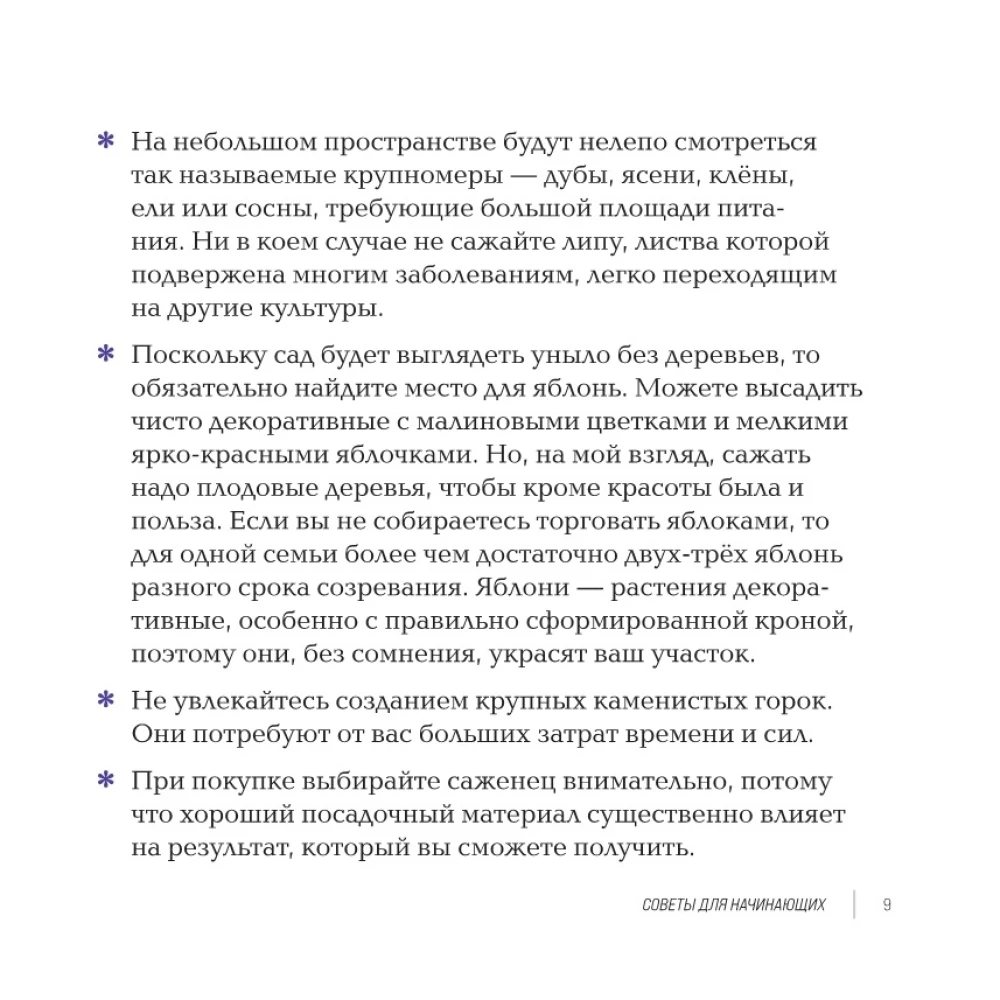 * На небольшом пространстве будут нелепо смотреться так называемые крупномеры — дубы, ясени, клёны, ели или сосны, требующие большой площади питания. Ни в коем случае не сажайте липу, листва которой подвержена многим заболеваниям, легко переходящим на другие культуры.

* Поскольку сад будет выглядеть уныло без деревьев, то обязательно найдите место для яблонь. Можете высадить чисто декоративные с малиновыми цветками и мелкими ярко-красными яблочками. Но, на мой взгляд, сажать надо плодовые деревья, чтобы кроме красоты была и польза. Если вы не собираетесь торговать яблоками, то для одной семьи более чем достаточно двух-трёх яблонь разного срока созревания. Яблони — растения декоративные, особенно с правильно сформированной кроной, поэтому они, без сомнения, украсят ваш участок.

* Не увлекайтесь созданием крупных каменистых горок. Они потребуют от вас больших затрат времени и сил.

* При покупке выбирайте саженец внимательно, потому что хороший посадочный материал существенно влияет на результат, который вы сможете получить.

СОВЕТЫ ДЛЯ НАЧИНАЮЩИХ | 9